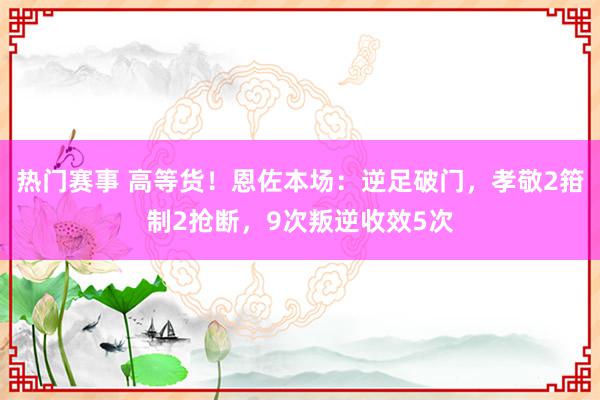 热门赛事 高等货！恩佐本场：逆足破门，孝敬2箝制2抢断，9次叛逆收效5次